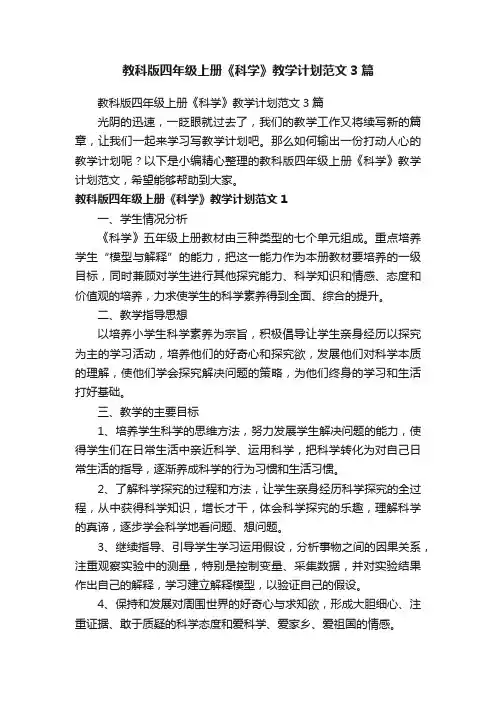 教科版四年级上册《科学》教学计划范文3篇

教科版四年级上册《科学》教学计划范文3篇

光阴的迅速，一眨眼就过去了，我们的教学工作又将续写新的篇章，让我们一起来学习写教学计划吧。那么如何输出一份打动人心的教学计划呢？以下是小编精心整理的教科版四年级上册《科学》教学计划范文，希望能够帮助到大家。

教科版四年级上册《科学》教学计划范文1

一、学生情况分析

《科学》五年级上册教材由三种类型的七个单元组成。重点培养学生“模型与解释”的能力，把这一能力作为本册教材要培养的一级目标，同时兼顾对学生进行其他探究能力、科学知识和情感、态度和价值观的培养，力求使学生的科学素养得到全面、综合的提升。

二、教学指导思想

以培养小学生科学素养为宗旨，积极倡导让学生亲身经历以探究为主的学习活动，培养他们的好奇心和探究欲，发展他们对科学本质的理解，使他们学会探究解决问题的策略，为他们终身的学习和生活打好基础。

三、教学的主要目标

1、培养学生科学的思维方法，努力发展学生解决问题的能力，使得学生们在日常生活中亲近科学、运用科学，把科学转化为对自己日常生活的指导，逐渐养成科学的行为习惯和生活习惯。

2、了解科学探究的过程和方法，让学生亲身经历科学探究的全过程，从中获得科学知识，增长才干，体会科学探究的乐趣，理解科学的真谛，逐步学会科学地看问题、想问题。

3、继续指导、引导学生学习运用假设，分析事物之间的因果关系，注重观察实验中的测量，特别是控制变量、采集数据，并对实验结果作出自己的解释，学习建立解释模型，以验证自己的假设。

4、保持和发展对周围世界的好奇心与求知欲，形成大胆细心、注重证据、敢于质疑的科学态度和爱科学、爱家乡、爱祖国的情感。